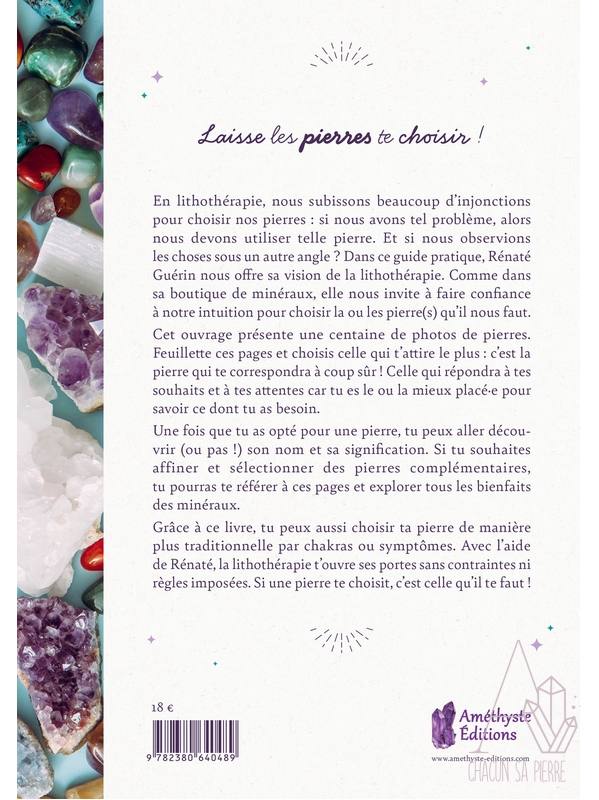 Laisse les pierres te choisir !

En lithothérapie, nous subissons beaucoup d'injonctions pour choisir nos pierres : si nous avons tel problème, alors nous devons utiliser telle pierre. Et si nous observions les choses sous un autre angle ? Dans ce guide pratique, Rénaté Guérin nous offre sa vision de la lithothérapie. Comme dans sa boutique de minéraux, elle nous invite à faire confiance à notre intuition pour choisir la ou les pierre(s) qu'il nous faut.

Cet ouvrage présente une centaine de photos de pierres. Feuillette ces pages et choisis celle qui t'attire le plus : c'est la pierre qui te correspondra à coup sûr ! Celle qui répondra à tes souhaits et à tes attentes car tu es le ou la mieux placé·e pour savoir ce dont tu as besoin.

Une fois que tu as opté pour une pierre, tu peux aller découvrir (ou pas !) son nom et sa signification. Si tu souhaites affiner et sélectionner des pierres complémentaires, tu pourras te référer à ces pages et explorer tous les bienfaits des minéraux.

Grâce à ce livre, tu peux aussi choisir ta pierre de manière plus traditionnelle par chakras ou symptômes. Avec l'aide de Rénaté, la lithothérapie t'ouvre ses portes sans contraintes ni règles imposées. Si une pierre te choisit, c'est celle qu'il te faut !

18 €

9 782380 640489

Améthyste Éditions

www.amethyste-editions.com

CHACUN SA PIERRE